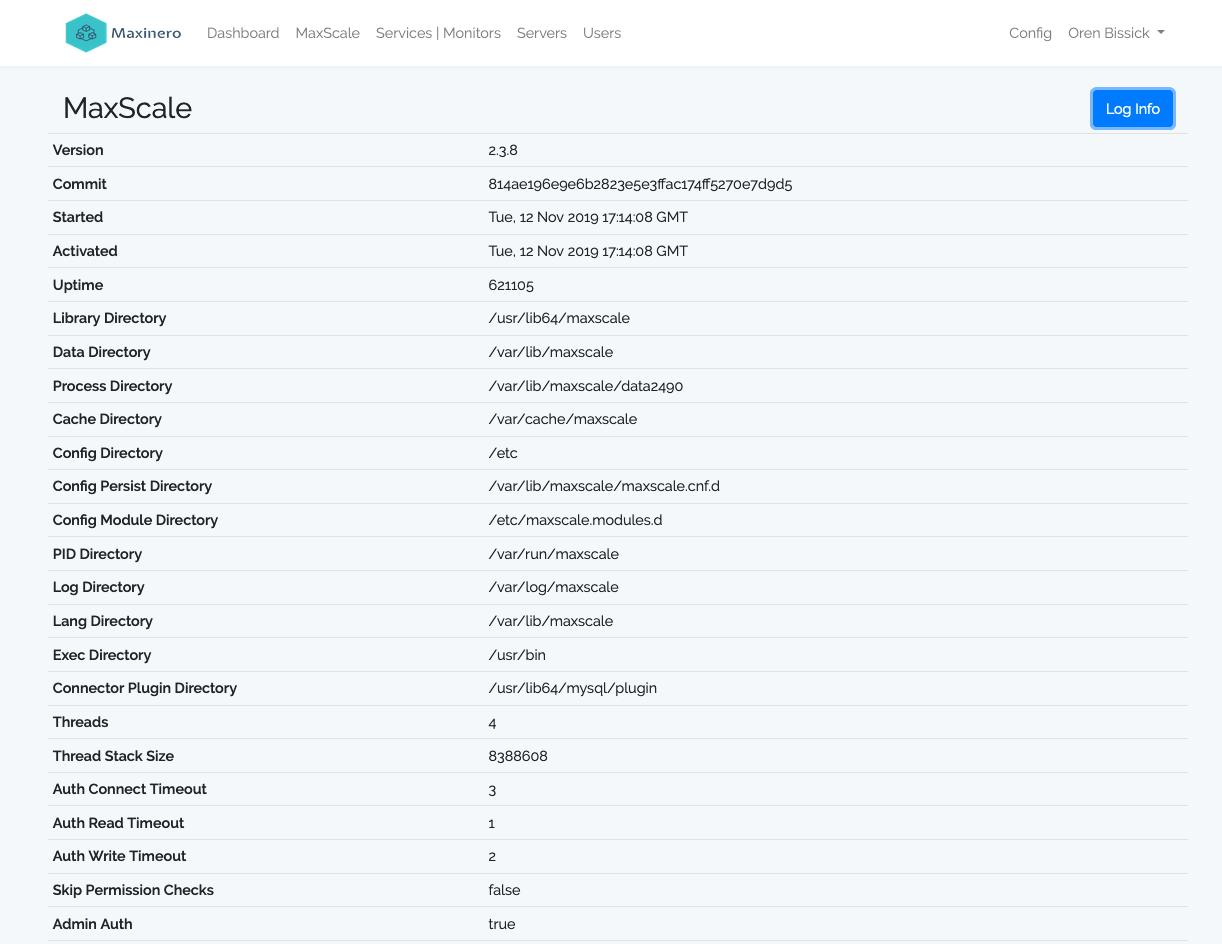 Maxinero Dashboard MaxScale Services | Monitors Servers Users Config Oren Bissick

MaxScale

Log Info

| | |
|---|---|
| Version | 2.3.8 |
| Commit | 814ae196e9e6b2823e5e3ffac174ff5270e7d9d5 |
| Started | Tue, 12 Nov 2019 17:14:08 GMT |
| Activated | Tue, 12 Nov 2019 17:14:08 GMT |
| Uptime | 621105 |
| Library Directory | /usr/lib64/maxscale |
| Data Directory | /var/lib/maxscale |
| Process Directory | /var/lib/maxscale/data2490 |
| Cache Directory | /var/cache/maxscale |
| Config Directory | /etc |
| Config Persist Directory | /var/lib/maxscale/maxscale.cnf.d |
| Config Module Directory | /etc/maxscale.modules.d |
| PID Directory | /var/run/maxscale |
| Log Directory | /var/log/maxscale |
| Lang Directory | /var/lib/maxscale |
| Exec Directory | /usr/bin |
| Connector Plugin Directory | /usr/lib64/mysql/plugin |
| Threads | 4 |
| Thread Stack Size | 8388608 |
| Auth Connect Timeout | 3 |
| Auth Read Timeout | 1 |
| Auth Write Timeout | 2 |
| Skip Permission Checks | false |
| Admin Auth | true |